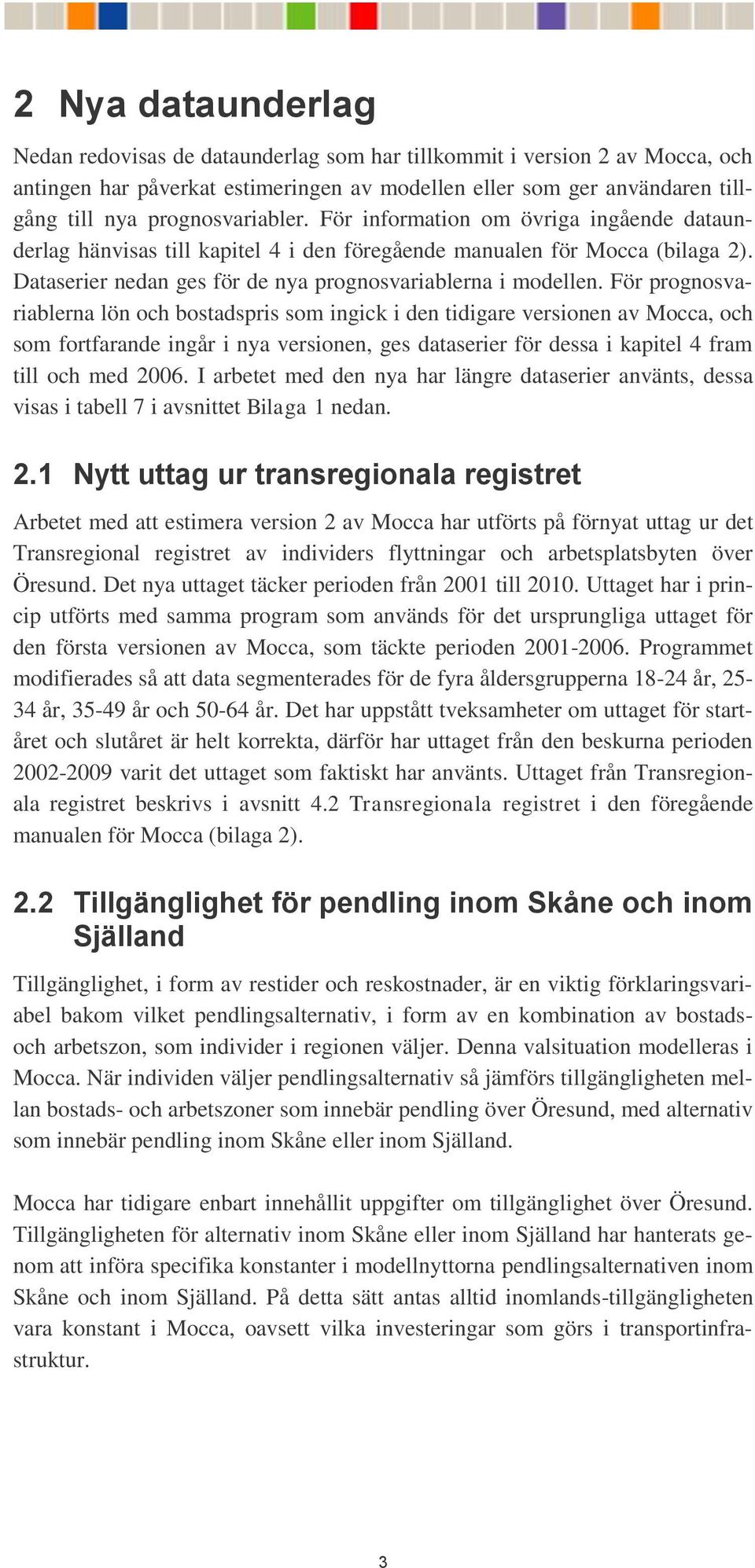 2 Nya dataunderlag

Nedan redovisas de dataunderlag som har tillkommit i version 2 av Mocca, och antingen har påverkat estimeringen av modellen eller som ger användaren tillgång till nya prognosvariabler. För information om övriga ingående dataunderlag hänvisas till kapitel 4 i den föregående manualen för Mocca (bilaga 2). Dataserier nedan ges för de nya prognosvariablerna i modellen. För prognosvariablerna lön och bostadspris som ingick i den tidigare versionen av Mocca, och som fortfarande ingår i nya versionen, ges dataserier för dessa i kapitel 4 fram till och med 2006. I arbetet med den nya har längre dataserier använts, dessa visas i tabell 7 i avsnittet Bilaga 1 nedan.

2.1 Nytt uttag ur transregionala registret

Arbetet med att estimera version 2 av Mocca har utförts på förnyat uttag ur det Transregional registret av individers flyttningar och arbetsplatsbyten över Öresund. Det nya uttaget täcker perioden från 2001 till 2010. Uttaget har i princip utförts med samma program som används för det ursprungliga uttaget för den första versionen av Mocca, som täckte perioden 2001-2006. Programmet modifierades så att data segmenterades för de fyra åldersgrupperna 18-24 år, 25-34 år, 35-49 år och 50-64 år. Det har uppstått tveksamheter om uttaget för startåret och slutåret är helt korrekta, därför har uttaget från den beskurna perioden 2002-2009 varit det uttaget som faktiskt har använts. Uttaget från Transregionala registret beskrivs i avsnitt 4.2 Transregionala registret i den föregående manualen för Mocca (bilaga 2).

2.2 Tillgänglighet för pendling inom Skåne och inom Själland

Tillgänglighet, i form av restider och reskostnader, är en viktig förklaringsvariabel bakom vilket pendlingsalternativ, i form av en kombination av bostads- och arbetszon, som individer i regionen väljer. Denna valsituation modelleras i Mocca. När individen väljer pendlingsalternativ så jämförs tillgängligheten mellan bostads- och arbetszoner som innebär pendling över Öresund, med alternativ som innebär pendling inom Skåne eller inom Själland.

Mocca har tidigare enbart innehållit uppgifter om tillgänglighet över Öresund. Tillgängligheten för alternativ inom Skåne eller inom Själland har hanterats genom att införa specifika konstanter i modellnyttorna pendlingsalternativen inom Skåne och inom Själland. På detta sätt antas alltid inomlands-tillgängligheten vara konstant i Mocca, oavsett vilka investeringar som görs i transportinfrastruktur.

3